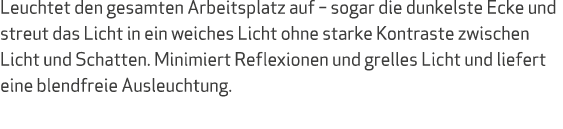 Leuchtet den gesamten Arbeitsplatz auf – sogar die dunkelste Ecke und streut das Licht in ein weiches Licht ohne starke Kontraste zwischen Licht und Schatten. Minimiert Reflexionen und grelles Licht und liefert eine blendfreie Ausleuchtung.